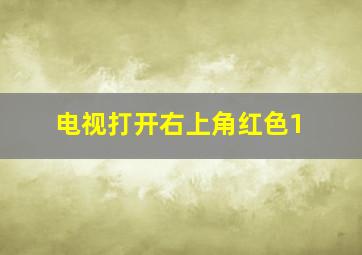 电视打开右上角红色1